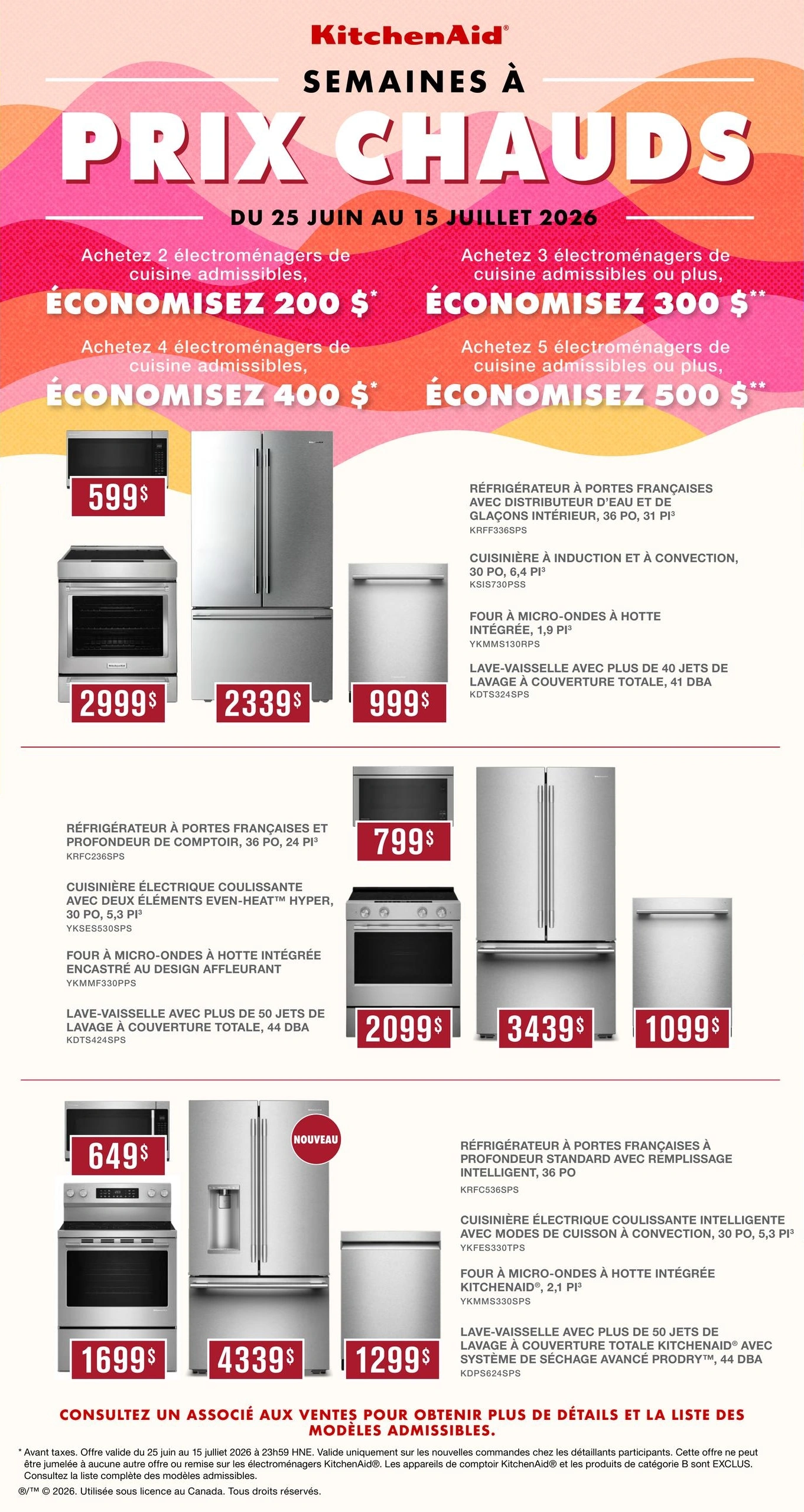 KitchenAid®

SEMAINES À

PRIX CHAUDS

DU 25 JUIN AU 15 JUILLET 2026

Achetez 2 électroménagers de cuisine admissibles,
ÉCONOMISEZ 200 $*

Achetez 3 électroménagers de cuisine admissibles ou plus,
ÉCONOMISEZ 300 $**

Achetez 4 électroménagers de cuisine admissibles,
ÉCONOMISEZ 400 $*

Achetez 5 électroménagers de cuisine admissibles ou plus,
ÉCONOMISEZ 500 $**

599$

2999$

2339$

999$

RÉFRIGÉRATEUR À PORTES FRANÇAISES AVEC DISTRIBUTEUR D'EAU ET DE GLAÇONS INTÉRIEUR, 36 PO, 31 PI³
KRFF336SPS

CUISINIÈRE À INDUCTION ET À CONVECTION, 30 PO, 6,4 PI³
KSIS730PSS

FOUR À MICRO-ONDES À HOTTE INTÉGRÉE, 1,9 PI³
YKMMS130RPS

LAVE-VAISSELLE AVEC PLUS DE 40 JETS DE LAVAGE À COUVERTURE TOTALE, 41 DBA
KDTS324SPS

RÉFRIGÉRATEUR À PORTES FRANÇAISES ET PROFONDEUR DE COMPTOIR, 36 PO, 24 PI³
KRFC236SPS

CUISINIÈRE ÉLECTRIQUE COULISSANTE AVEC DEUX ÉLÉMENTS EVEN-HEAT™ HYPER, 30 PO, 5,3 PI³
YKSES530SPS

FOUR À MICRO-ONDES À HOTTE INTÉGRÉE ENCASTRÉ AU DESIGN AFFLEURANT
YKMMF330PPS

LAVE-VAISSELLE AVEC PLUS DE 50 JETS DE LAVAGE À COUVERTURE TOTALE, 44 DBA
KDTS424SPS

799$

2099$

3439$

1099$

649$

NOUVEAU

1699$

4339$

1299$

RÉFRIGÉRATEUR À PORTES FRANÇAISES À PROFONDEUR STANDARD AVEC REMPLISSAGE INTELLIGENT, 36 PO
KRFC536SPS

CUISINIÈRE ÉLECTRIQUE COULISSANTE INTELLIGENTE AVEC MODES DE CUISSON À CONVECTION, 30 PO, 5,3 PI³
YKFES330TPS

FOUR À MICRO-ONDES À HOTTE INTÉGRÉE KITCHENAID®, 2,1 PI³
YKMMS330SPS

LAVE-VAISSELLE AVEC PLUS DE 50 JETS DE LAVAGE À COUVERTURE TOTALE KITCHENAID® AVEC SYSTÈME DE SÉCHAGE AVANCÉ PRODRY™, 44 DBA
KDPS624SPS

CONSULTEZ UN ASSOCIÉ AUX VENTES POUR OBTENIR PLUS DE DÉTAILS ET LA LISTE DES MODÈLES ADMISSIBLES.

* Avant taxes. Offre valide du 25 juin au 15 juillet 2026 à 23h59 HNE. Valide uniquement sur les nouvelles commandes chez les détaillants participants. Cette offre ne peut être jumelée à aucune autre offre ou remise sur les électroménagers KitchenAid®. Les appareils de comptoir KitchenAid® et les produits de catégorie B sont EXCLUS. Consultez la liste complète des modèles admissibles.
®/™ © 2026. Utilisée sous licence au Canada. Tous droits réservés.